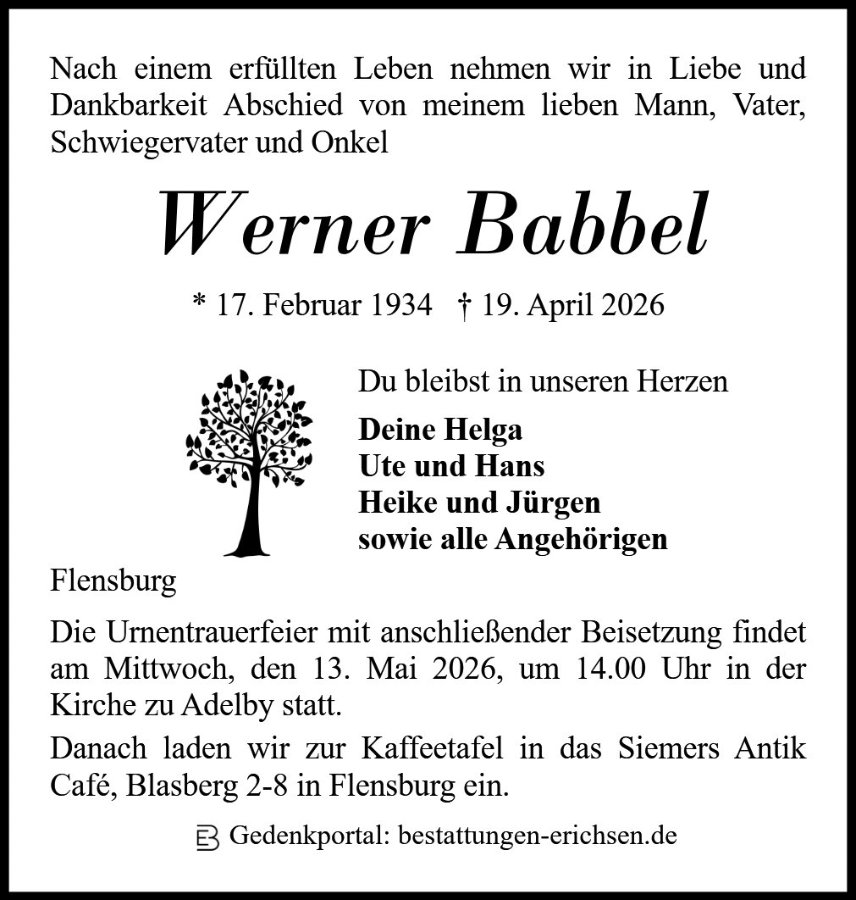 Nach einem erfüllten Leben nehmen wir in Liebe und Dankbarkeit Abschied von meinem lieben Mann, Vater, Schwiegervater und Onkel

Werner Babbel

* 17. Februar 1934 † 19. April 2026

Du bleibst in unseren Herzen

Deine Helga
Ute und Hans
Heike und Jürgen
sowie alle Angehörigen

Flensburg

Die Urnentrauerfeier mit anschließender Beisetzung findet am Mittwoch, den 13. Mai 2026, um 14.00 Uhr in der Kirche zu Adelby statt.

Danach laden wir zur Kaffeetafel in das Siemers Antik Café, Blasberg 2-8 in Flensburg ein.

Gedenkportal: bestattungen-erichsen.de